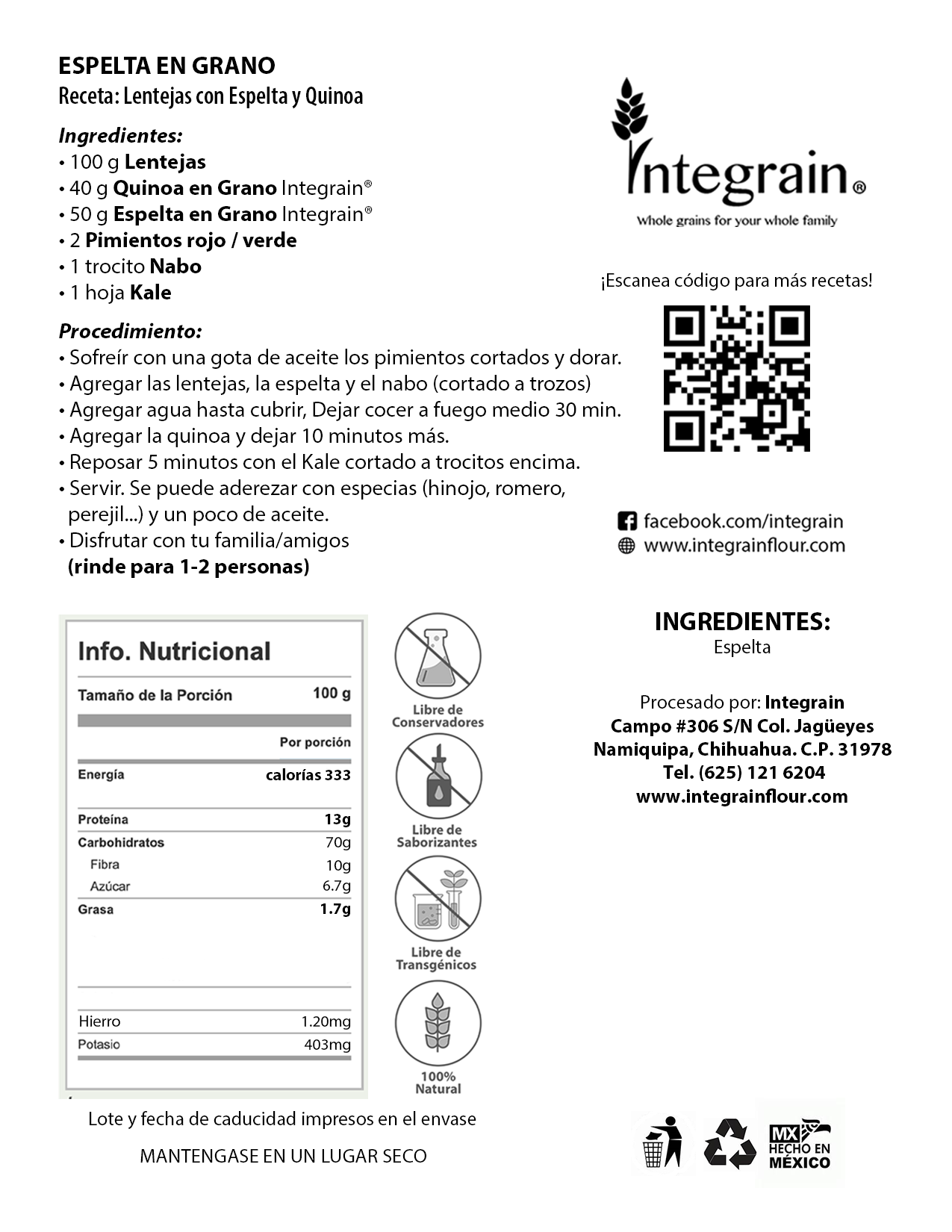 ESPELTA EN GRANO
Receta: Lentejas con Espelta y Quinoa

Ingredientes:
• 100 g Lentejas
• 40 g Quinoa en Grano Integrain®
• 50 g Espelta en Grano Integrain®
• 2 Pimientos rojo / verde
• 1 trocito Nabo
• 1 hoja Kale

Procedimiento:
• Sofreír con una gota de aceite los pimientos cortados y dorar.
• Agregar las lentejas, la espelta y el nabo (cortado a trozos)
• Agregar agua hasta cubrir, Dejar cocer a fuego medio 30 min.
• Agregar la quinoa y dejar 10 minutos más.
• Reposar 5 minutos con el Kale cortado a trocitos encima.
• Servir. Se puede aderezar con especias (hinojo, romero, perejil...) y un poco de aceite.
• Disfrutar con tu familia/amigos
(rinde para 1-2 personas)

Integrain®
Whole grains for your whole family

¡Escanea código para más recetas!

facebook.com/integrain
www.integrainflour.com

Info. Nutricional

| Tamaño de la Porción | 100 g |
|---|---|
| | Por porción |
| Energía | calorías 333 |
| Proteína | 13g |
| Carbohidratos | 70g |
| Fibra | 10g |
| Azúcar | 6.7g |
| Grasa | 1.7g |
| Hierro | 1.20mg |
| Potasio | 403mg |

Libre de Conservadores
Libre de Saborizantes
Libre de Transgénicos
100% Natural

INGREDIENTES:
Espelta

Procesado por: Integrain
Campo #306 S/N Col. Jagüeyes
Namiquipa, Chihuahua. C.P. 31978
Tel. (625) 121 6204
www.integrainflour.com

Lote y fecha de caducidad impresos en el envase

MANTENGASE EN UN LUGAR SECO

MX HECHO EN MÉXICO